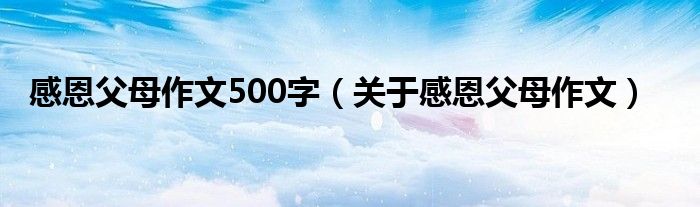 感恩父母作文500字（关于感恩父母作文）